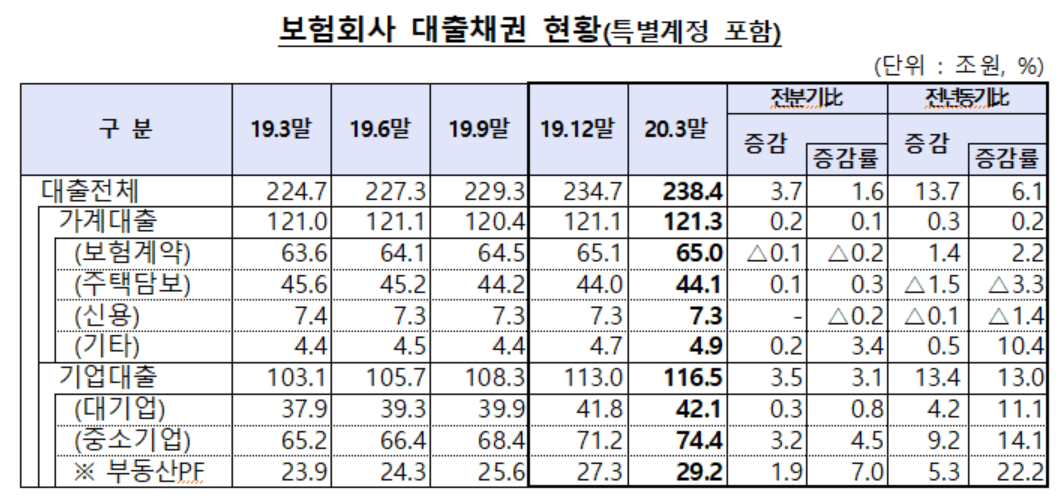 보험회사 대출채권 현황(특별계정 포함)

(단위 : 조원, %)

| 구 분 | 19.3말 | 19.6말 | 19.9말 | 19.12말 | 20.3말 | 전분기比 증감 | 전분기比 증감률 | 전년동기比 증감 | 전년동기比 증감률 |
|---|---|---|---|---|---|---|---|---|---|
| 대출전체 | 224.7 | 227.3 | 229.3 | 234.7 | 238.4 | 3.7 | 1.6 | 13.7 | 6.1 |
| 가계대출 | 121.0 | 121.1 | 120.4 | 121.1 | 121.3 | 0.2 | 0.1 | 0.3 | 0.2 |
| (보험계약) | 63.6 | 64.1 | 64.5 | 65.1 | 65.0 | △0.1 | △0.2 | 1.4 | 2.2 |
| (주택담보) | 45.6 | 45.2 | 44.2 | 44.0 | 44.1 | 0.1 | 0.3 | △1.5 | △3.3 |
| (신용) | 7.4 | 7.3 | 7.3 | 7.3 | 7.3 | - | △0.2 | △0.1 | △1.4 |
| (기타) | 4.4 | 4.5 | 4.4 | 4.7 | 4.9 | 0.2 | 3.4 | 0.5 | 10.4 |
| 기업대출 | 103.1 | 105.7 | 108.3 | 113.0 | 116.5 | 3.5 | 3.1 | 13.4 | 13.0 |
| (대기업) | 37.9 | 39.3 | 39.9 | 41.8 | 42.1 | 0.3 | 0.8 | 4.2 | 11.1 |
| (중소기업) | 65.2 | 66.4 | 68.4 | 71.2 | 74.4 | 3.2 | 4.5 | 9.2 | 14.1 |
| ※ 부동산PF | 23.9 | 24.3 | 25.6 | 27.3 | 29.2 | 1.9 | 7.0 | 5.3 | 22.2 |